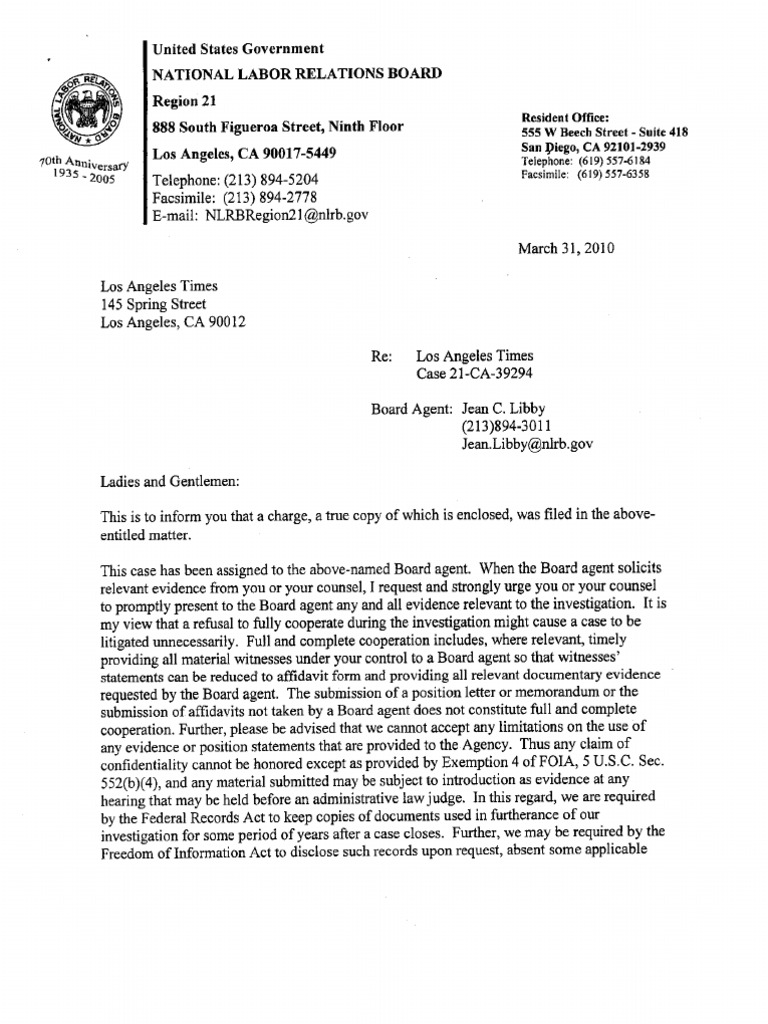 NATIONAL LABOR RELATIONS BOARD

70th Anniversary
1935 - 2005

United States Government
NATIONAL LABOR RELATIONS BOARD
Region 21
888 South Figueroa Street, Ninth Floor
Los Angeles, CA 90017-5449
Telephone: (213) 894-5204
Facsimile: (213) 894-2778
E-mail: NLRBRegion21@nlrb.gov

Resident Office:
555 W Beech Street - Suite 418
San Diego, CA 92101-2939
Telephone: (619) 557-6184
Facsimile: (619) 557-6358

March 31, 2010

Los Angeles Times
145 Spring Street
Los Angeles, CA 90012

Re: Los Angeles Times
Case 21-CA-39294

Board Agent: Jean C. Libby
(213)894-3011
Jean.Libby@nlrb.gov

Ladies and Gentlemen:

This is to inform you that a charge, a true copy of which is enclosed, was filed in the above-entitled matter.

This case has been assigned to the above-named Board agent. When the Board agent solicits relevant evidence from you or your counsel, I request and strongly urge you or your counsel to promptly present to the Board agent any and all evidence relevant to the investigation. It is my view that a refusal to fully cooperate during the investigation might cause a case to be litigated unnecessarily. Full and complete cooperation includes, where relevant, timely providing all material witnesses under your control to a Board agent so that witnesses' statements can be reduced to affidavit form and providing all relevant documentary evidence requested by the Board agent. The submission of a position letter or memorandum or the submission of affidavits not taken by a Board agent does not constitute full and complete cooperation. Further, please be advised that we cannot accept any limitations on the use of any evidence or position statements that are provided to the Agency. Thus any claim of confidentiality cannot be honored except as provided by Exemption 4 of FOIA, 5 U.S.C. Sec. 552(b)(4), and any material submitted may be subject to introduction as evidence at any hearing that may be held before an administrative law judge. In this regard, we are required by the Federal Records Act to keep copies of documents used in furtherance of our investigation for some period of years after a case closes. Further, we may be required by the Freedom of Information Act to disclose such records upon request, absent some applicable